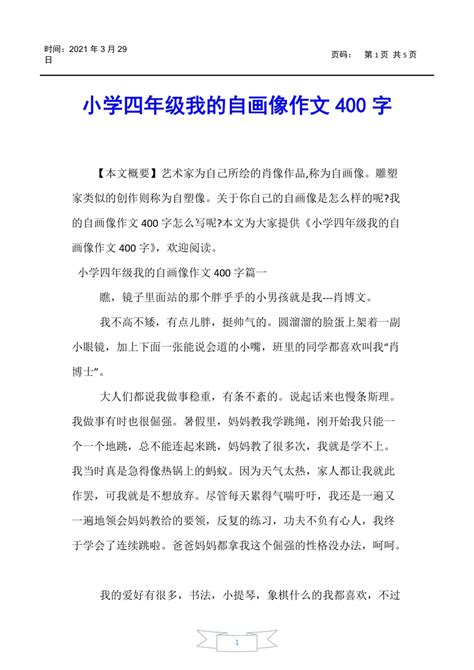 时间：2021 年 3 月 29 日

页码： 第 1 页 共 5 页

小学四年级我的自画像作文 400 字

【本文概要】艺术家为自己所绘的肖像作品,称为自画像。雕塑家类似的创作则称为自塑像。关于你自己的自画像是怎么样的呢?我的自画像作文 400 字怎么写呢?本文为大家提供《小学四年级我的自画像作文 400 字》，欢迎阅读。

小学四年级我的自画像作文 400 字篇一

瞧，镜子里面站的那个胖乎乎的小男孩就是我---肖博文。

我不高不矮，有点儿胖，挺帅气的。圆溜溜的脸蛋上架着一副小眼镜，加上下面一张能说会道的小嘴，班里的同学都喜欢叫我“肖博士”。

大人们都说我做事稳重，有条不紊的。说起话来也慢条斯理。我做事有时也很倔强。暑假里，妈妈教我学跳绳，刚开始我只能一个一个地跳，总不能连起来跳，妈妈教了很多次，我就是学不上。我当时真是急得像热锅上的蚂蚁。因为天气太热，家人都让我就此作罢，可我就是不想放弃。尽管每天累得气喘吁吁，我还是一遍又一遍地领会妈妈教给的要领，反复的练习，功夫不负有心人，我终于学会了连续跳啦。爸爸妈妈都拿我这个倔强的性格没办法，呵呵。

我的爱好有很多，书法，小提琴，象棋什么的我都喜欢，不过

1